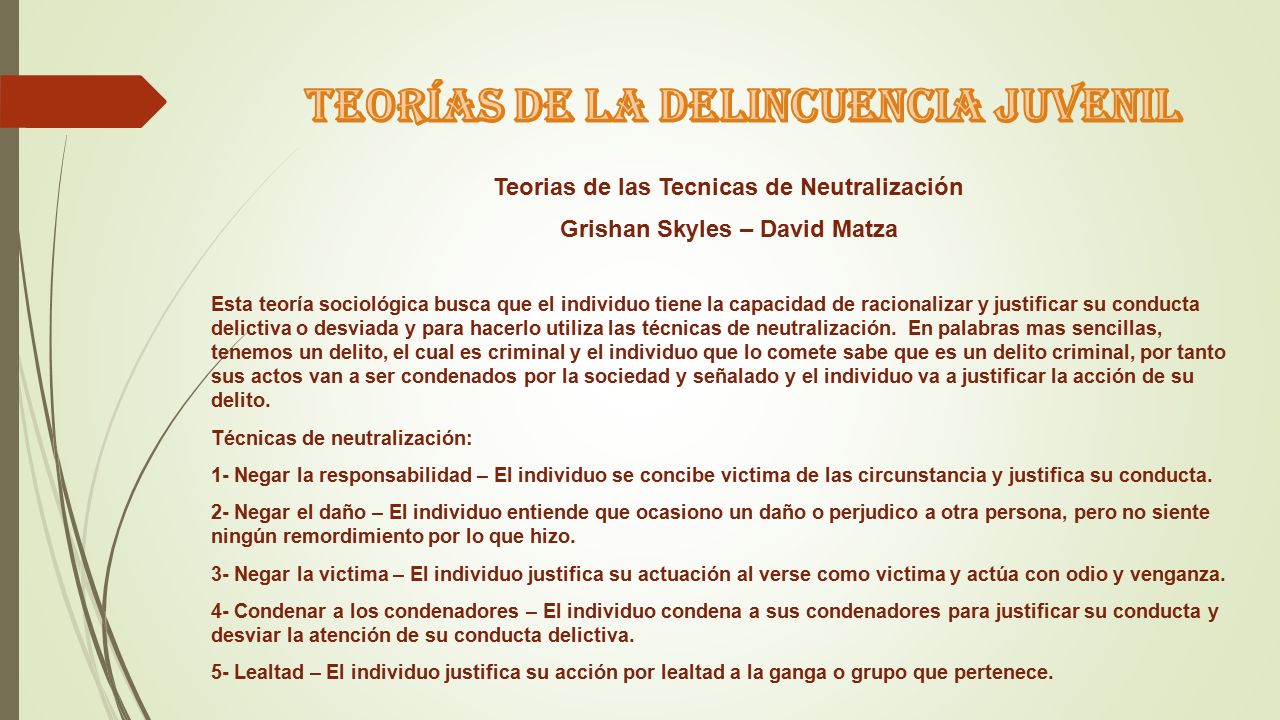 TEORÍAS DE LA DELINCUENCIA JUVENIL

Teorias de las Tecnicas de Neutralización

Grishan Skyles – David Matza

Esta teoría sociológica busca que el individuo tiene la capacidad de racionalizar y justificar su conducta delictiva o desviada y para hacerlo utiliza las técnicas de neutralización. En palabras mas sencillas, tenemos un delito, el cual es criminal y el individuo que lo comete sabe que es un delito criminal, por tanto sus actos van a ser condenados por la sociedad y señalado y el individuo va a justificar la acción de su delito.

Técnicas de neutralización:

1- Negar la responsabilidad – El individuo se concibe victima de las circunstancia y justifica su conducta.

2- Negar el daño – El individuo entiende que ocasiono un daño o perjudico a otra persona, pero no siente ningún remordimiento por lo que hizo.

3- Negar la victima – El individuo justifica su actuación al verse como victima y actúa con odio y venganza.

4- Condenar a los condenadores – El individuo condena a sus condenadores para justificar su conducta y desviar la atención de su conducta delictiva.

5- Lealtad – El individuo justifica su acción por lealtad a la ganga o grupo que pertenece.